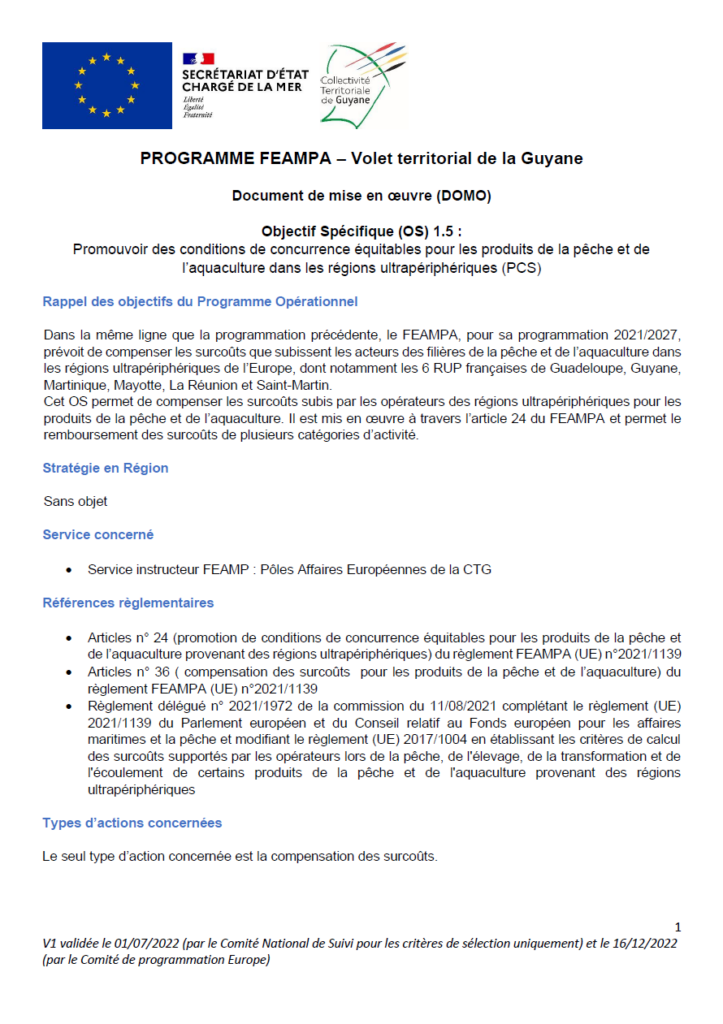 SECRÉTARIAT D'ÉTAT CHARGÉ DE LA MER
Liberté
Égalité
Fraternité

Collectivité Territoriale de Guyane

PROGRAMME FEAMPA – Volet territorial de la Guyane

Document de mise en œuvre (DOMO)

Objectif Spécifique (OS) 1.5 :
Promouvoir des conditions de concurrence équitables pour les produits de la pêche et de l'aquaculture dans les régions ultrapériphériques (PCS)

Rappel des objectifs du Programme Opérationnel

Dans la même ligne que la programmation précédente, le FEAMPA, pour sa programmation 2021/2027, prévoit de compenser les surcoûts que subissent les acteurs des filières de la pêche et de l'aquaculture dans les régions ultrapériphériques de l'Europe, dont notamment les 6 RUP françaises de Guadeloupe, Guyane, Martinique, Mayotte, La Réunion et Saint-Martin.
Cet OS permet de compenser les surcoûts subis par les opérateurs des régions ultrapériphériques pour les produits de la pêche et de l'aquaculture. Il est mis en œuvre à travers l'article 24 du FEAMPA et permet le remboursement des surcoûts de plusieurs catégories d'activité.

Stratégie en Région

Sans objet

Service concerné

• Service instructeur FEAMP : Pôles Affaires Européennes de la CTG

Références règlementaires

• Articles n° 24 (promotion de conditions de concurrence équitables pour les produits de la pêche et de l'aquaculture provenant des régions ultrapériphériques) du règlement FEAMPA (UE) n°2021/1139
• Articles n° 36 ( compensation des surcoûts pour les produits de la pêche et de l'aquaculture) du règlement FEAMPA (UE) n°2021/1139
• Règlement délégué n° 2021/1972 de la commission du 11/08/2021 complétant le règlement (UE) 2021/1139 du Parlement européen et du Conseil relatif au Fonds européen pour les affaires maritimes et la pêche et modifiant le règlement (UE) 2017/1004 en établissant les critères de calcul des surcoûts supportés par les opérateurs lors de la pêche, de l'élevage, de la transformation et de l'écoulement de certains produits de la pêche et de l'aquaculture provenant des régions ultrapériphériques

Types d'actions concernées

Le seul type d'action concernée est la compensation des surcoûts.

1
V1 validée le 01/07/2022 (par le Comité National de Suivi pour les critères de sélection uniquement) et le 16/12/2022 (par le Comité de programmation Europe)